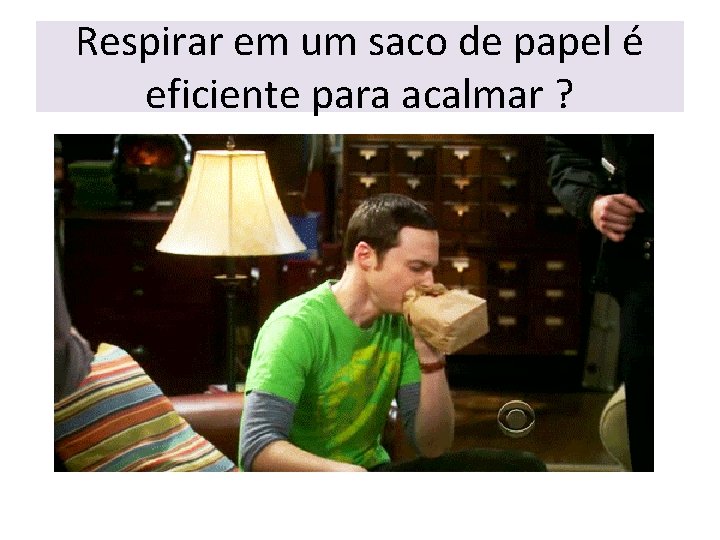 Respirar em um saco de papel é eficiente para acalmar ?